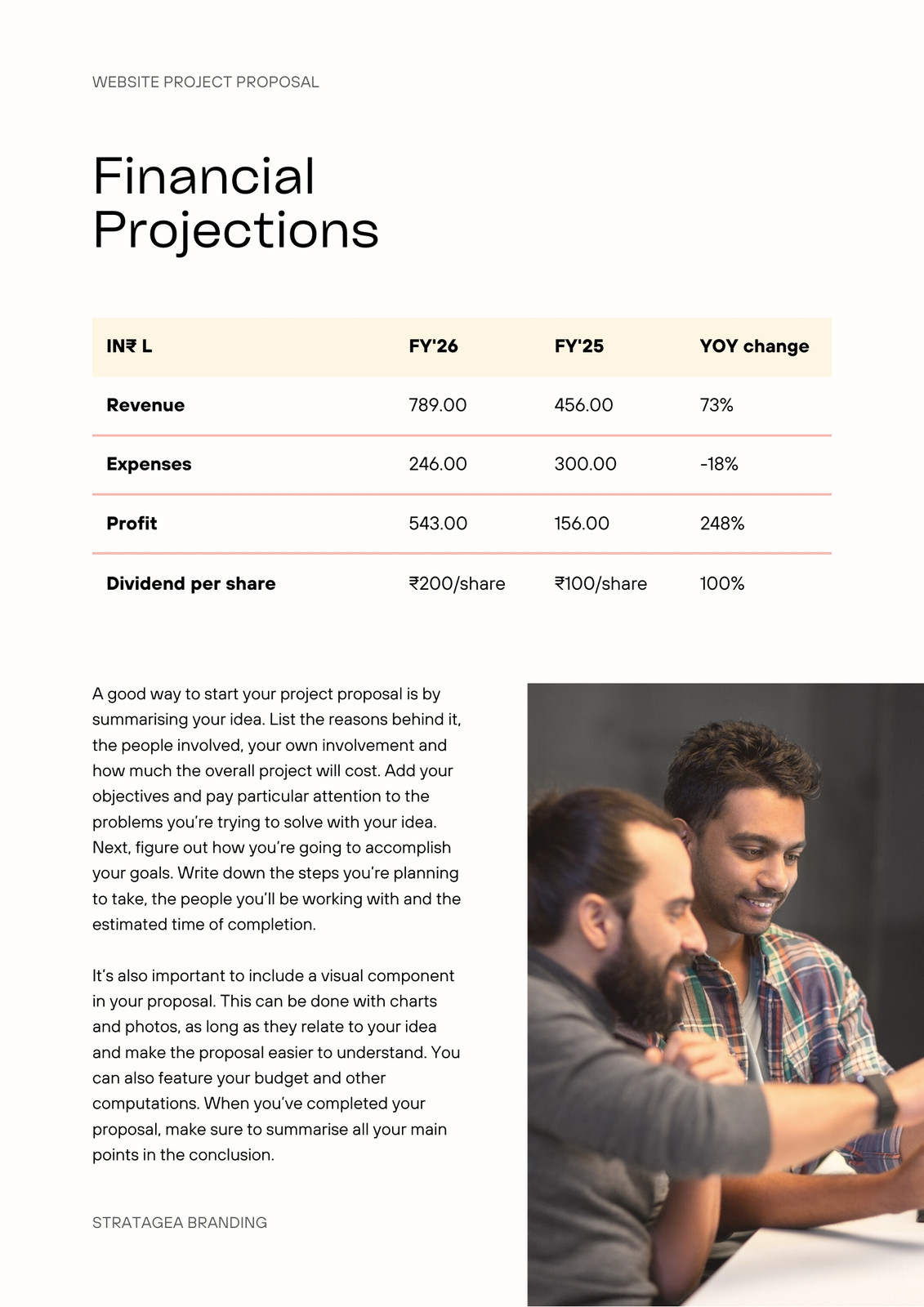 WEBSITE PROJECT PROPOSAL

Financial Projections

| IN₹ L | FY'26 | FY'25 | YOY change |
|---|---|---|---|
| Revenue | 789.00 | 456.00 | 73% |
| Expenses | 246.00 | 300.00 | -18% |
| Profit | 543.00 | 156.00 | 248% |
| Dividend per share | ₹200/share | ₹100/share | 100% |

A good way to start your project proposal is by summarising your idea. List the reasons behind it, the people involved, your own involvement and how much the overall project will cost. Add your objectives and pay particular attention to the problems you're trying to solve with your idea. Next, figure out how you're going to accomplish your goals. Write down the steps you're planning to take, the people you'll be working with and the estimated time of completion.

It's also important to include a visual component in your proposal. This can be done with charts and photos, as long as they relate to your idea and make the proposal easier to understand. You can also feature your budget and other computations. When you've completed your proposal, make sure to summarise all your main points in the conclusion.

STRATAGEA BRANDING